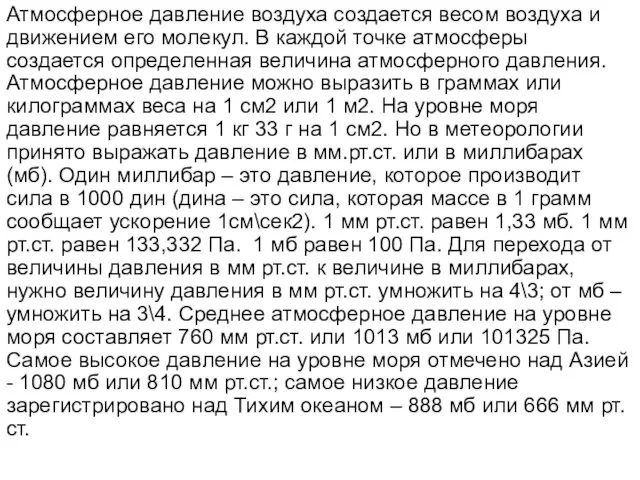 Атмосферное давление воздуха создается весом воздуха и движением его молекул. В каждой точке атмосферы создается определенная величина атмосферного давления. Атмосферное давление можно выразить в граммах или килограммах веса на 1 см2 или 1 м2. На уровне моря давление равняется 1 кг 33 г на 1 см2. Но в метеорологии принято выражать давление в мм.рт.ст. или в миллибарах (мб). Один миллибар – это давление, которое производит сила в 1000 дин (дина – это сила, которая массе в 1 грамм сообщает ускорение 1см\сек2). 1 мм рт.ст. равен 1,33 мб. 1 мм рт.ст. равен 133,332 Па. 1 мб равен 100 Па. Для перехода от величины давления в мм рт.ст. к величине в миллибарах, нужно величину давления в мм рт.ст. умножить на 4\3; от мб – умножить на 3\4. Среднее атмосферное давление на уровне моря составляет 760 мм рт.ст. или 1013 мб или 101325 Па. Самое высокое давление на уровне моря отмечено над Азией - 1080 мб или 810 мм рт.ст.; самое низкое давление зарегистрировано над Тихим океаном – 888 мб или 666 мм рт. ст.